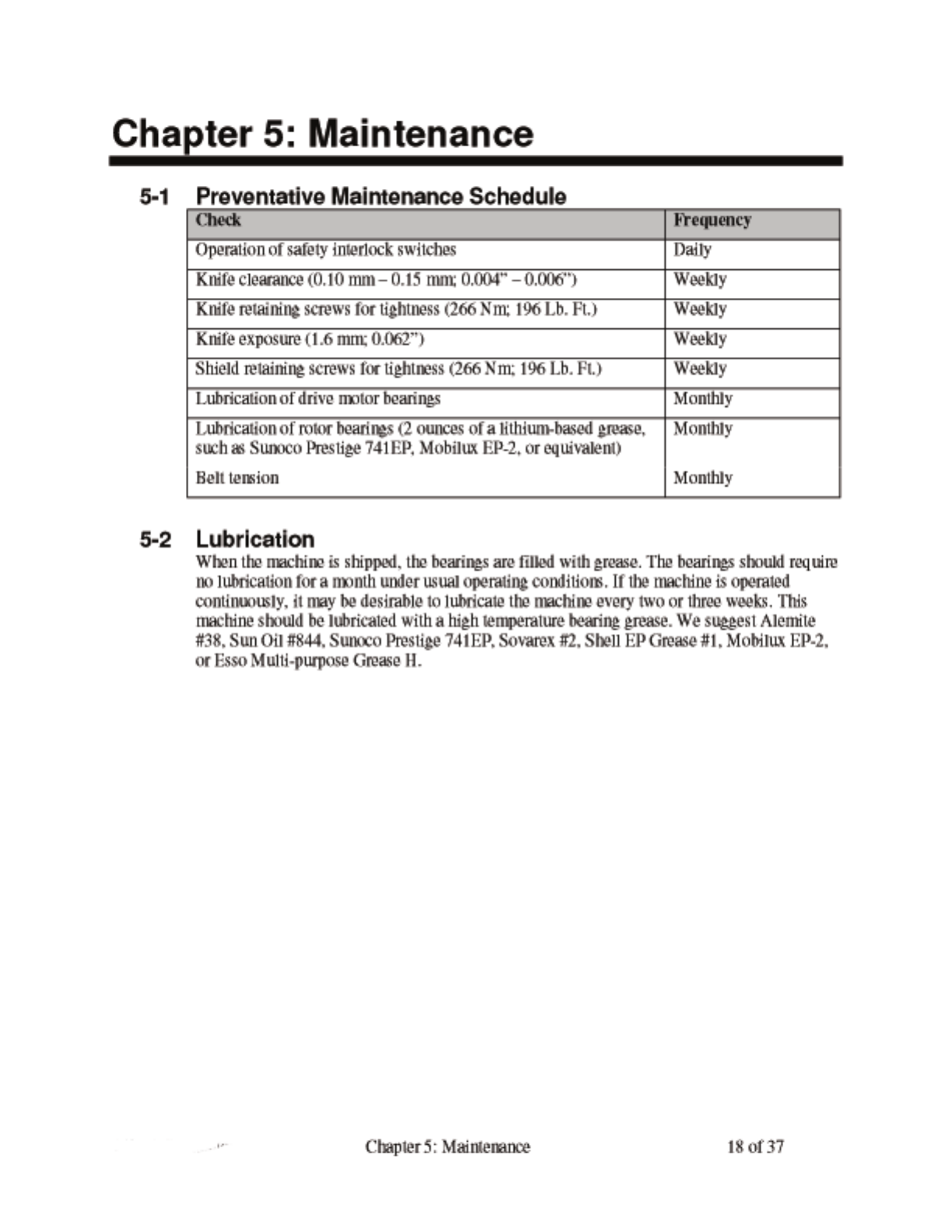 Chapter 5: Maintenance

5-1 Preventative Maintenance Schedule

| Check | Frequency |
|---|---|
| Operation of safety interlock switches | Daily |
| Knife clearance (0.10 mm – 0.15 mm; 0.004" – 0.006") | Weekly |
| Knife retaining screws for tightness (266 Nm; 196 Lb. Ft.) | Weekly |
| Knife exposure (1.6 mm; 0.062") | Weekly |
| Shield retaining screws for tightness (266 Nm; 196 Lb. Ft.) | Weekly |
| Lubrication of drive motor bearings | Monthly |
| Lubrication of rotor bearings (2 ounces of a lithium-based grease, such as Sunoco Prestige 741EP, Mobilux EP-2, or equivalent) | Monthly |
| Belt tension | Monthly |

5-2 Lubrication

When the machine is shipped, the bearings are filled with grease. The bearings should require no lubrication for a month under usual operating conditions. If the machine is operated continuously, it may be desirable to lubricate the machine every two or three weeks. This machine should be lubricated with a high temperature bearing grease. We suggest Alemite #38, Sun Oil #844, Sunoco Prestige 741EP, Sovarex #2, Shell EP Grease #1, Mobilux EP-2, or Esso Multi-purpose Grease H.

Chapter 5: Maintenance 18 of 37